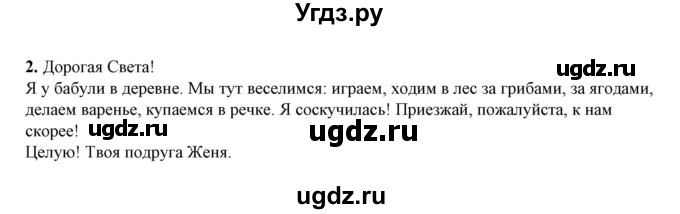 Угдз.ру

2. Дорогая Света!

ugdz.ru

Я у бабули в деревне. Мы тут веселимся: играем, ходим в лес за грибами, за ягодами, делаем варенье, купаемся в речке. Я соскучилась! Приезжай, пожалуйста, к нам скорее!

ugdz.ru

ugdz.ru

Целую! Твоя подруга Женя.

ugdz.ru